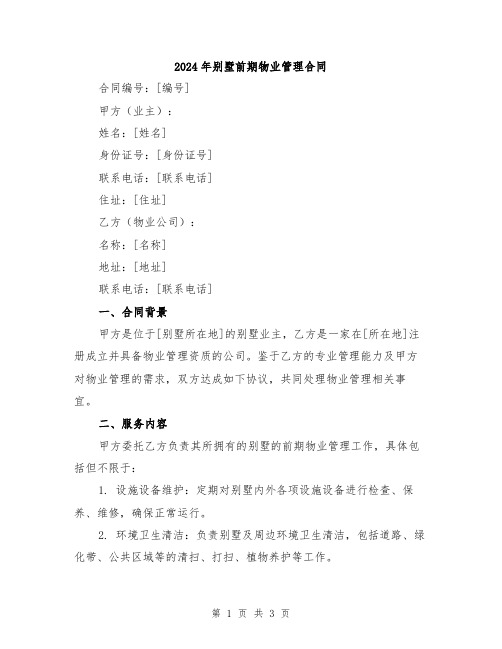 2024年别墅前期物业管理合同

合同编号：[编号]

甲方（业主）：

姓名：[姓名]

身份证号：[身份证号]

联系电话：[联系电话]

住址：[住址]

乙方（物业公司）：

名称：[名称]

地址：[地址]

联系电话：[联系电话]

一、合同背景

甲方是位于[别墅所在地]的别墅业主，乙方是一家在[所在地]注册成立并具备物业管理资质的公司。鉴于乙方的专业管理能力及甲方对物业管理的需求，双方达成如下协议，共同处理物业管理相关事宜。

二、服务内容

甲方委托乙方负责其所拥有的别墅的前期物业管理工作，具体包括但不限于：

1. 设施设备维护：定期对别墅内外各项设施设备进行检查、保养、维修，确保正常运行。

2. 环境卫生清洁：负责别墅及周边环境卫生清洁，包括道路、绿化带、公共区域等的清扫、打扫、植物养护等工作。

第 1 页 共 3 页